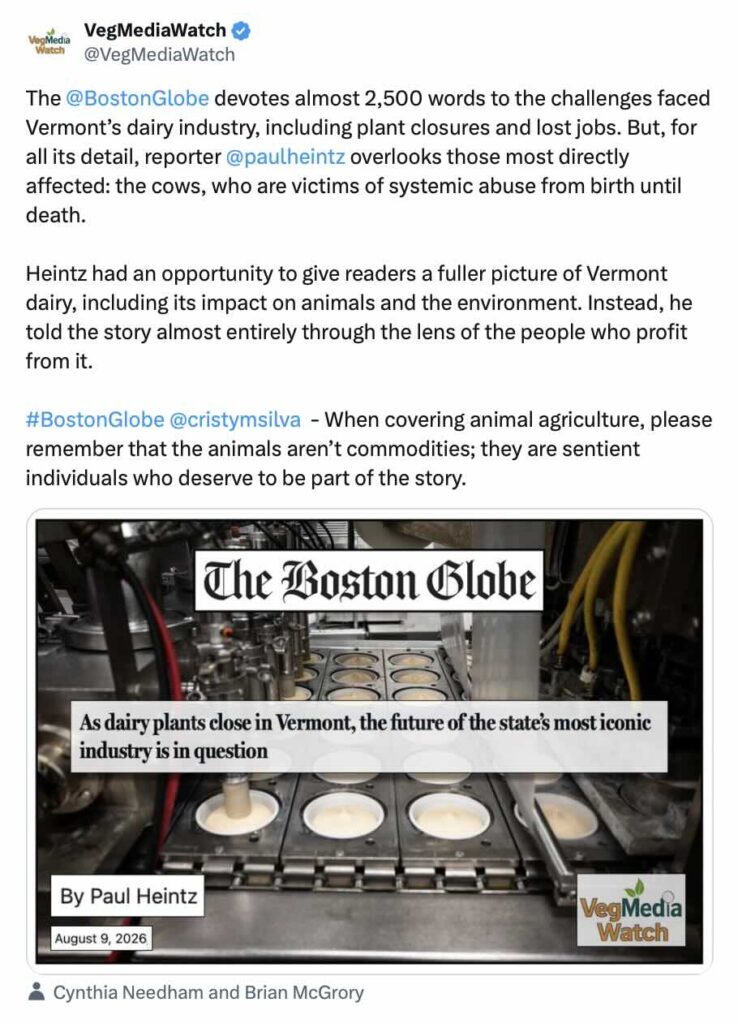 VegMedia Watch

VegMediaWatch
@VegMediaWatch

The @BostonGlobe devotes almost 2,500 words to the challenges faced Vermont's dairy industry, including plant closures and lost jobs. But, for all its detail, reporter @paulheintz overlooks those most directly affected: the cows, who are victims of systemic abuse from birth until death.

Heintz had an opportunity to give readers a fuller picture of Vermont dairy, including its impact on animals and the environment. Instead, he told the story almost entirely through the lens of the people who profit from it.

#BostonGlobe @cristymsilva - When covering animal agriculture, please remember that the animals aren't commodities; they are sentient individuals who deserve to be part of the story.

The Boston Globe

As dairy plants close in Vermont, the future of the state's most iconic industry is in question

By Paul Heintz

August 9, 2026

VegMedia Watch

Cynthia Needham and Brian McGrory